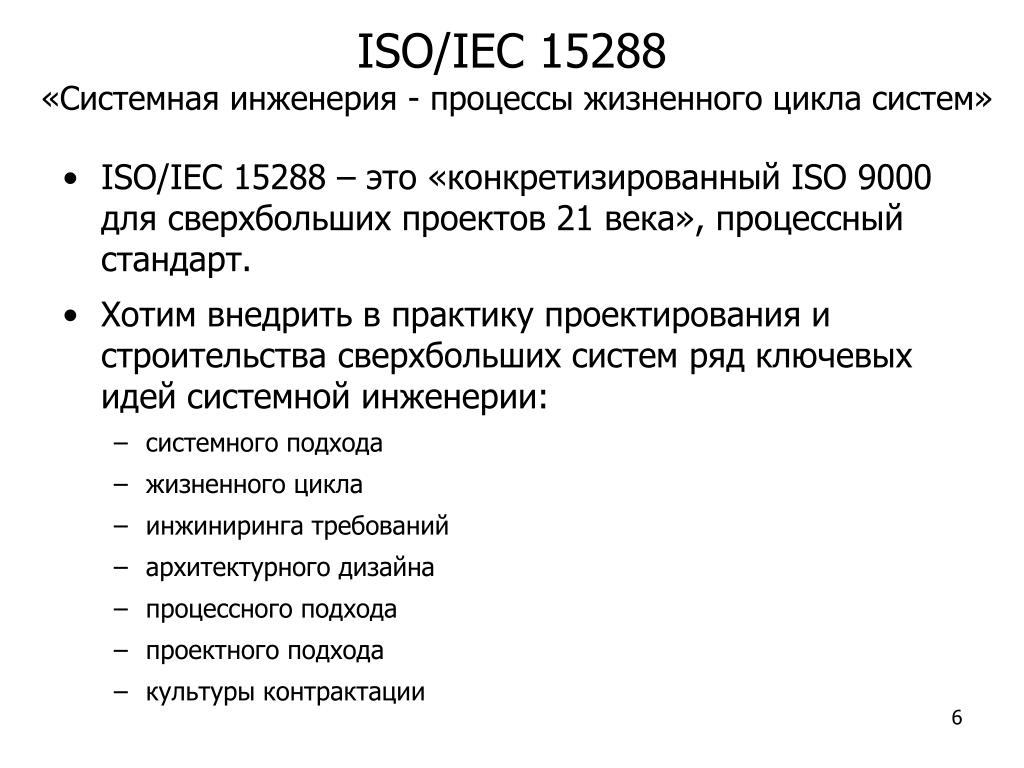 ISO/IEC 15288
«Системная инженерия - процессы жизненного цикла систем»

• ISO/IEC 15288 – это «конкретизированный ISO 9000 для сверхбольших проектов 21 века», процессный стандарт.
• Хотим внедрить в практику проектирования и строительства сверхбольших систем ряд ключевых идей системной инженерии:
– системного подхода
– жизненного цикла
– инжиниринга требований
– архитектурного дизайна
– процессного подхода
– проектного подхода
– культуры контрактации

6